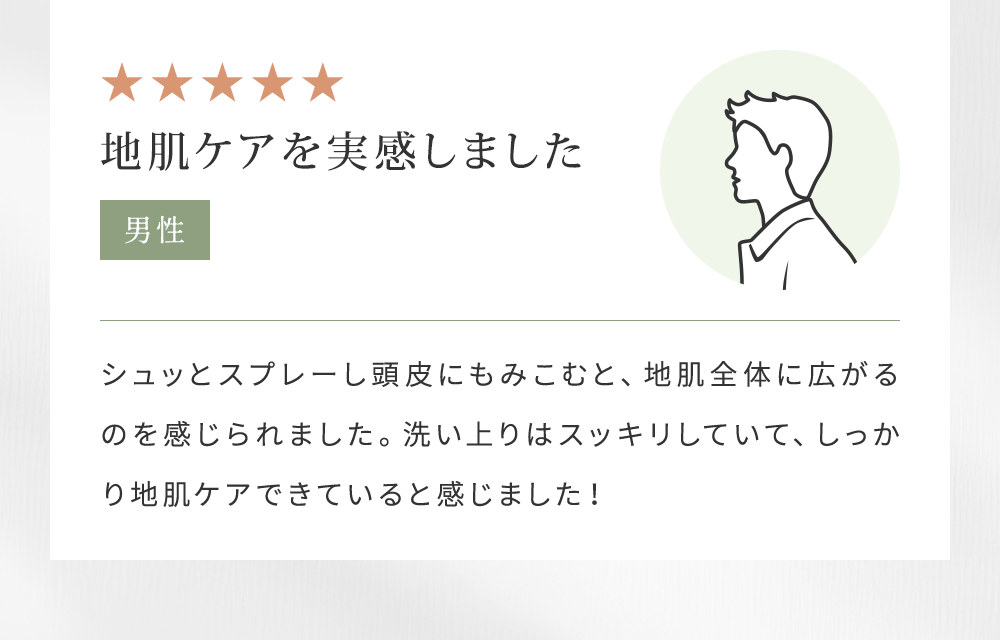 ★★★★★
地肌ケアを実感しました

男性

シュッとスプレーし頭皮にもみこむと、地肌全体に広がるのを感じられました。洗い上りはスッキリしていて、しっかり地肌ケアできていると感じました！